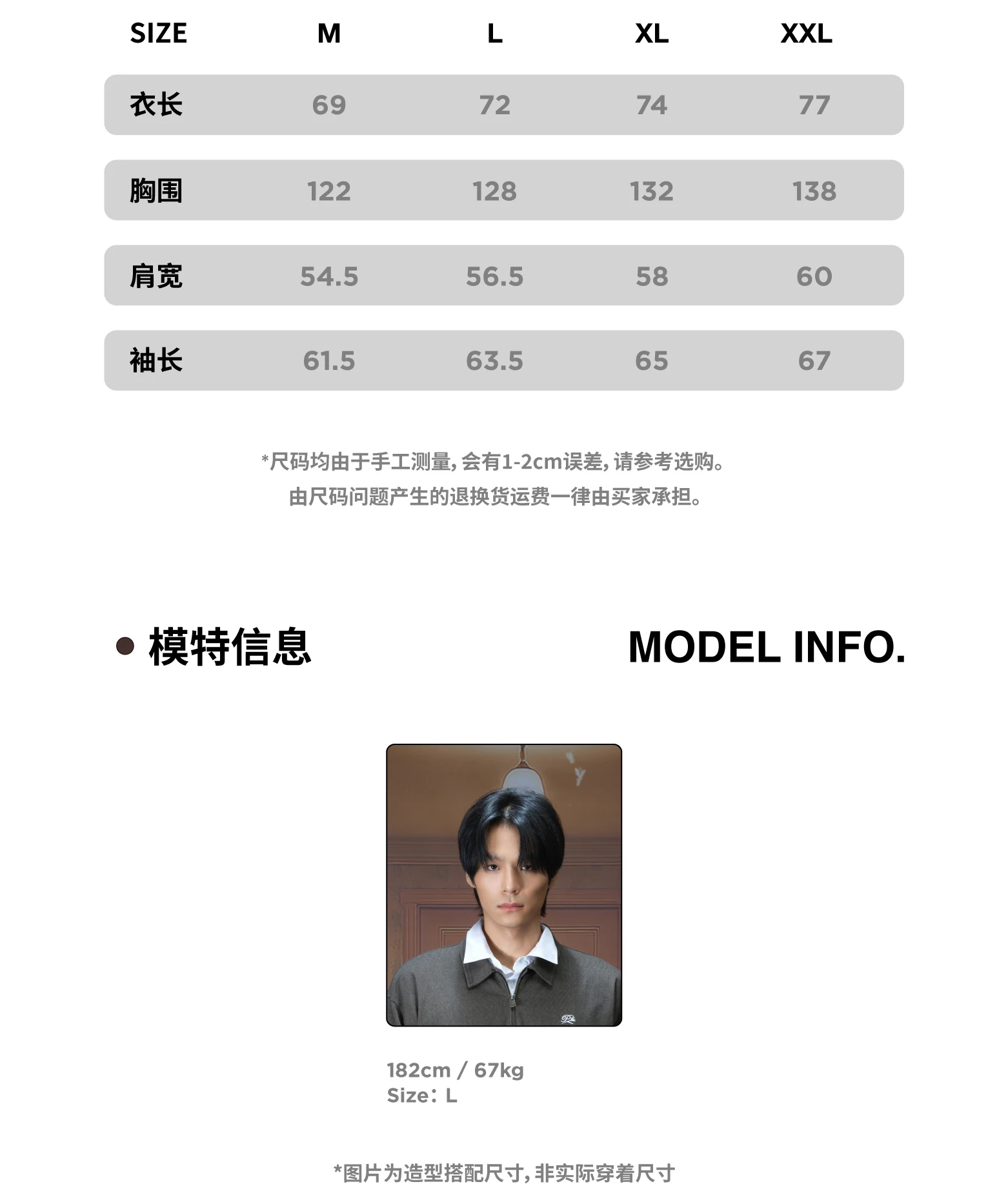 | SIZE | M | L | XL | XXL |
|---|---|---|---|---|
| 衣长 | 69 | 72 | 74 | 77 |
| 胸围 | 122 | 128 | 132 | 138 |
| 肩宽 | 54.5 | 56.5 | 58 | 60 |
| 袖长 | 61.5 | 63.5 | 65 | 67 |

*尺码均由于手工测量,会有1-2cm误差,请参考选购。
由尺码问题产生的退换货运费一律由买家承担。

• 模特信息

MODEL INFO.

182cm / 67kg
Size：L

*图片为造型搭配尺寸,非实际穿着尺寸